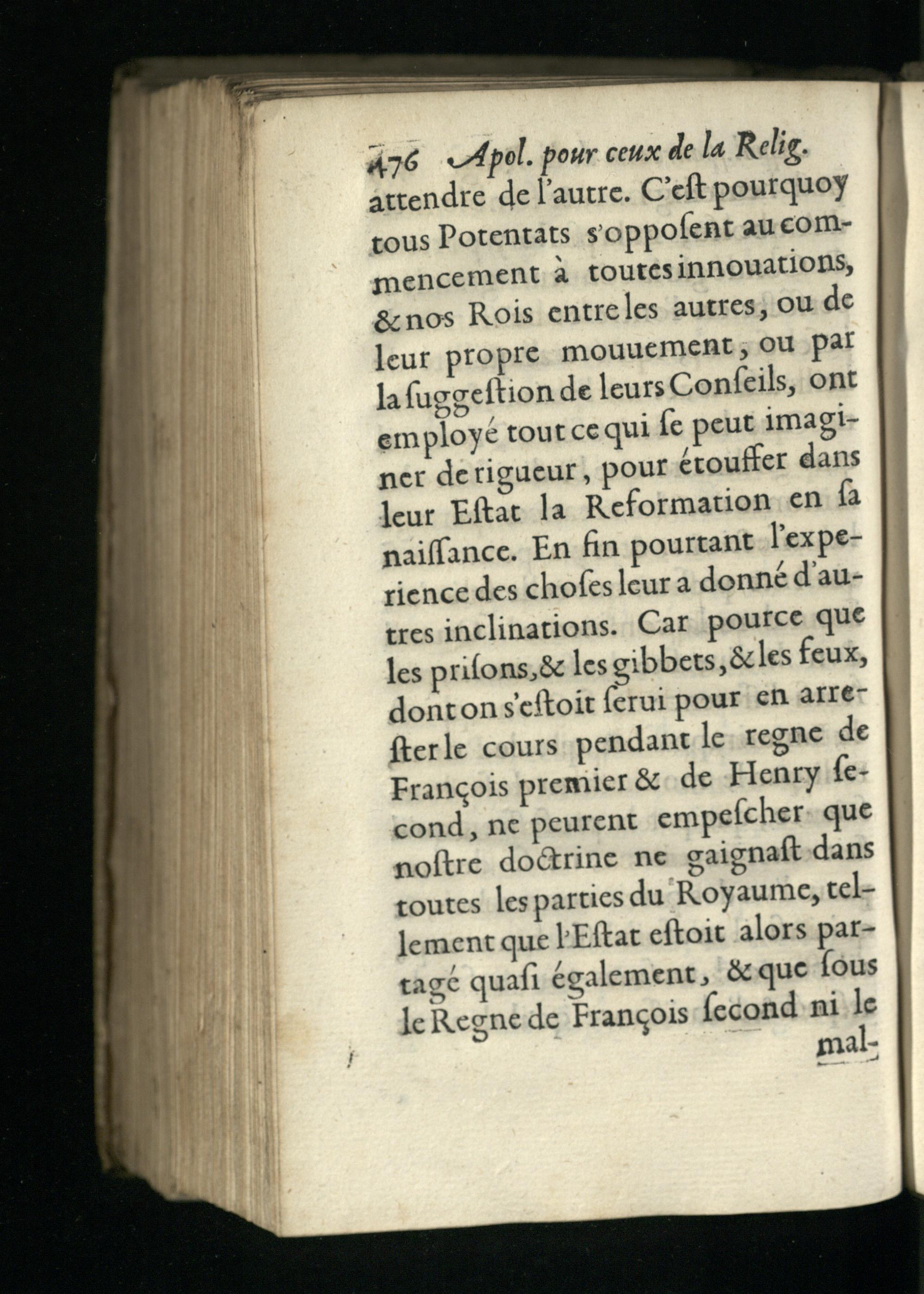 476 Apol. pour ceux de la Relig.

attendre de l'autre. C'eſt pourquoy tous Potentats s'oppoſent au commencement à toutes innouations, & nos Rois entre les autres, ou de leur propre mouuement, ou par la ſuggeſtion de leurs Conſeils, ont employé tout ce qui ſe peut imaginer de rigueur, pour étouffer dans leur Eſtat la Reformation en ſa naiſſance. En fin pourtant l'experience des choſes leur a donné d'autres inclinations. Car pource que les priſons, & les gibbets, & les feux, dont on s'eſtoit ſerui pour en arreſter le cours pendant le regne de François premier & de Henry ſecond, ne peurent empeſcher que noſtre doctrine ne gaignaſt dans toutes les parties du Royaume, tellement que l'Eſtat eſtoit alors partagé quaſi également, & que ſous le Regne de François ſecond ni le

mal-